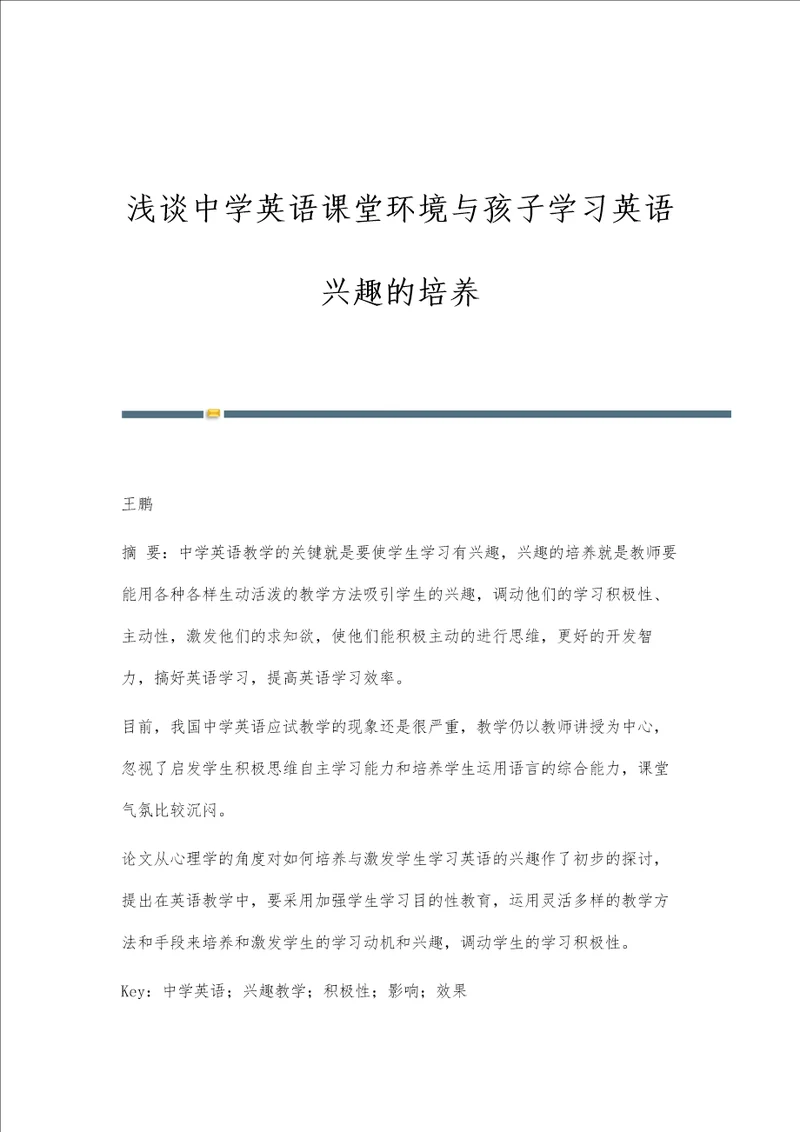 浅谈中学英语课堂环境与孩子学习英语兴趣的培养

王鹏

摘 要：中学英语教学的关键就是要使学生学习有兴趣，兴趣的培养就是教师要能用各种各样生动活泼的教学方法吸引学生的兴趣，调动他们的学习积极性、主动性，激发他们的求知欲，使他们能积极主动的进行思维，更好的开发智力，搞好英语学习，提高英语学习效率。

目前，我国中学英语应试教学的现象还是很严重，教学仍以教师讲授为中心，忽视了启发学生积极思维自主学习能力和培养学生运用语言的综合能力，课堂气氛比较沉闷。

论文从心理学的角度对如何培养与激发学生学习英语的兴趣作了初步的探讨，提出在英语教学中，要采用加强学生学习目的性教育，运用灵活多样的教学方法和手段来培养和激发学生的学习动机和兴趣，调动学生的学习积极性。

Key：中学英语；兴趣教学；积极性；影响；效果